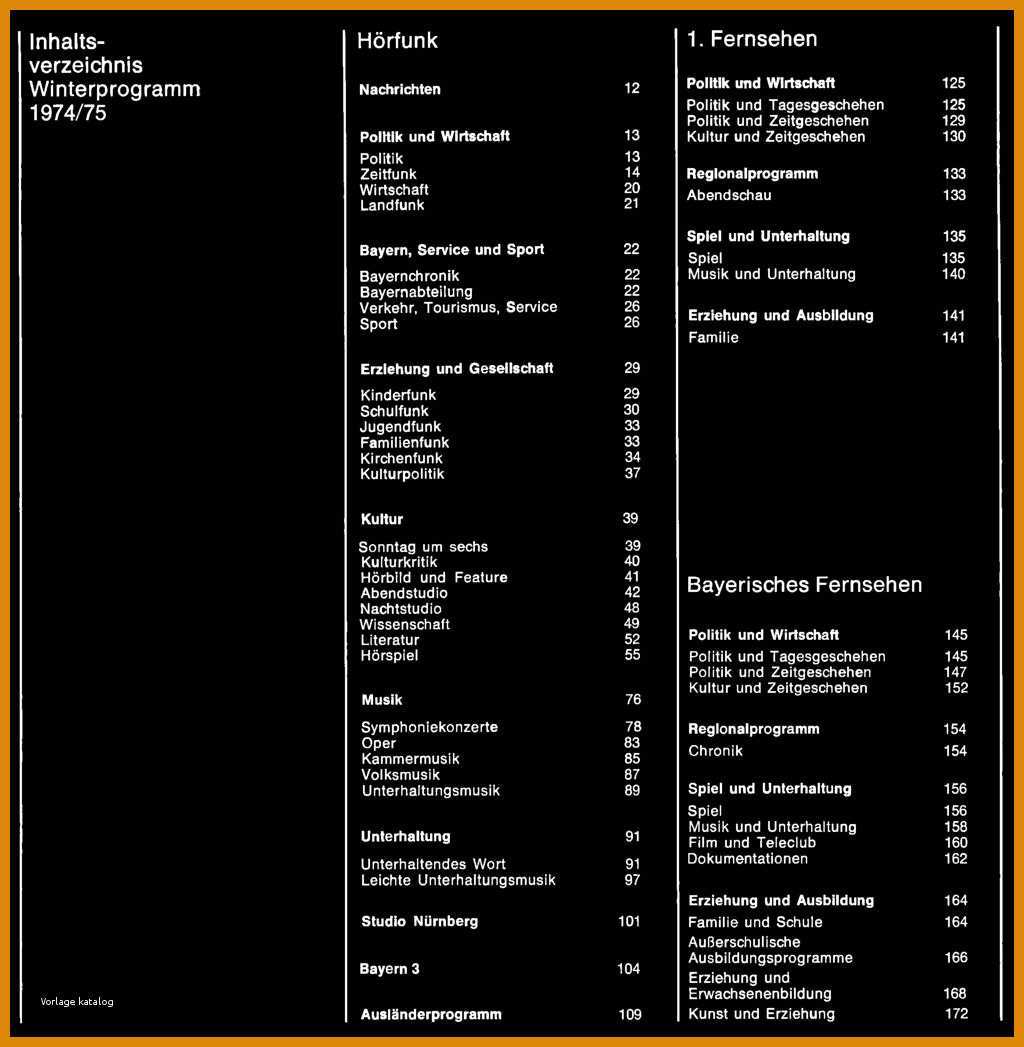 Inhaltsverzeichnis Winterprogramm 1974/75

Vorlage katalog

Hörfunk

| | |
|---|---|
| **Nachrichten** | 12 |
| **Politik und Wirtschaft** | 13 |
| Politik | 13 |
| Zeitfunk | 14 |
| Wirtschaft | 20 |
| Landfunk | 21 |
| **Bayern, Service und Sport** | 22 |
| Bayernchronik | 22 |
| Bayernabteilung | 22 |
| Verkehr, Tourismus, Service | 26 |
| Sport | 26 |
| **Erziehung und Gesellschaft** | 29 |
| Kinderfunk | 29 |
| Schulfunk | 30 |
| Jugendfunk | 33 |
| Familienfunk | 33 |
| Kirchenfunk | 34 |
| Kulturpolitik | 37 |
| **Kultur** | 39 |
| Sonntag um sechs | 39 |
| Kulturkritik | 40 |
| Hörbild und Feature | 41 |
| Abendstudio | 42 |
| Nachtstudio | 48 |
| Wissenschaft | 49 |
| Literatur | 52 |
| Hörspiel | 55 |
| **Musik** | 76 |
| Symphoniekonzerte | 78 |
| Oper | 83 |
| Kammermusik | 85 |
| Volksmusik | 87 |
| Unterhaltungsmusik | 89 |
| **Unterhaltung** | 91 |
| Unterhaltendes Wort | 91 |
| Leichte Unterhaltungsmusik | 97 |
| **Studio Nürnberg** | 101 |
| **Bayern 3** | 104 |
| **Ausländerprogramm** | 109 |

1. Fernsehen

| | |
|---|---|
| **Politik und Wirtschaft** | 125 |
| Politik und Tagesgeschehen | 125 |
| Politik und Zeitgeschehen | 129 |
| Kultur und Zeitgeschehen | 130 |
| **Regionalprogramm** | 133 |
| Abendschau | 133 |
| **Spiel und Unterhaltung** | 135 |
| Spiel | 135 |
| Musik und Unterhaltung | 140 |
| **Erziehung und Ausbildung** | 141 |
| Familie | 141 |

Bayerisches Fernsehen

| | |
|---|---|
| **Politik und Wirtschaft** | 145 |
| Politik und Tagesgeschehen | 145 |
| Politik und Zeitgeschehen | 147 |
| Kultur und Zeitgeschehen | 152 |
| **Regionalprogramm** | 154 |
| Chronik | 154 |
| **Spiel und Unterhaltung** | 156 |
| Spiel | 156 |
| Musik und Unterhaltung | 158 |
| Film und Teleclub | 160 |
| Dokumentationen | 162 |
| **Erziehung und Ausbildung** | 164 |
| Familie und Schule | 164 |
| Außerschulische Ausbildungsprogramme | 166 |
| Erziehung und Erwachsenenbildung | 168 |
| Kunst und Erziehung | 172 |